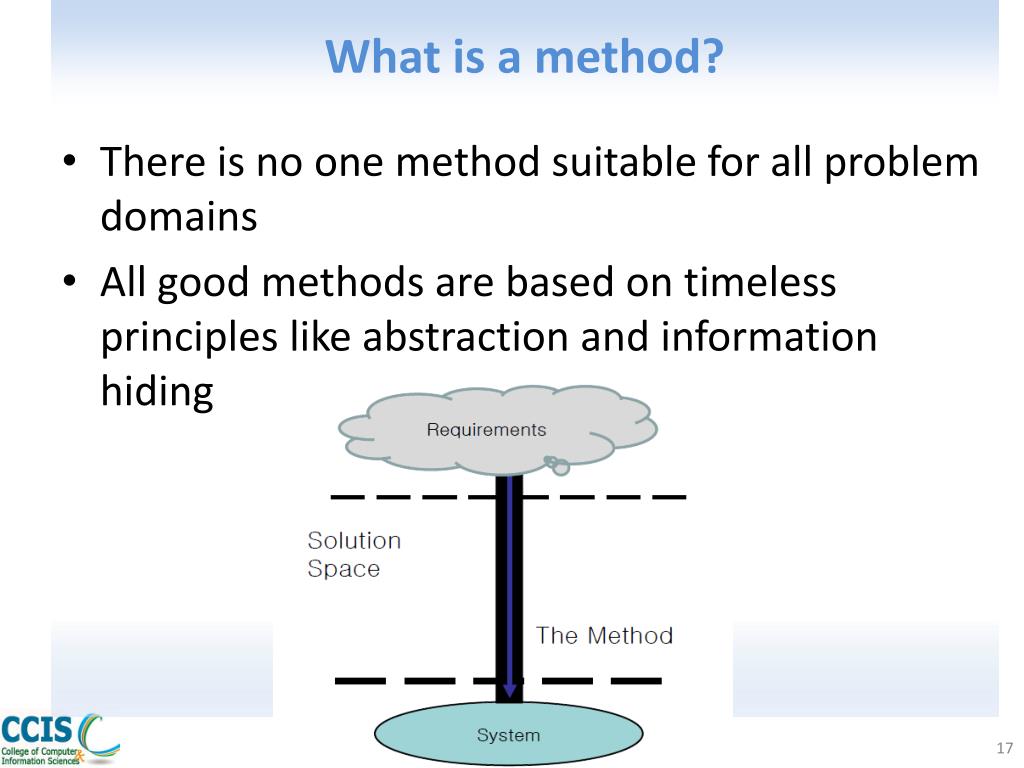 What is a method?

• There is no one method suitable for all problem domains

• All good methods are based on timeless principles like abstraction and information hiding

Requirements

Solution Space

The Method

System

CCIS
College of Computer & Information Sciences

17